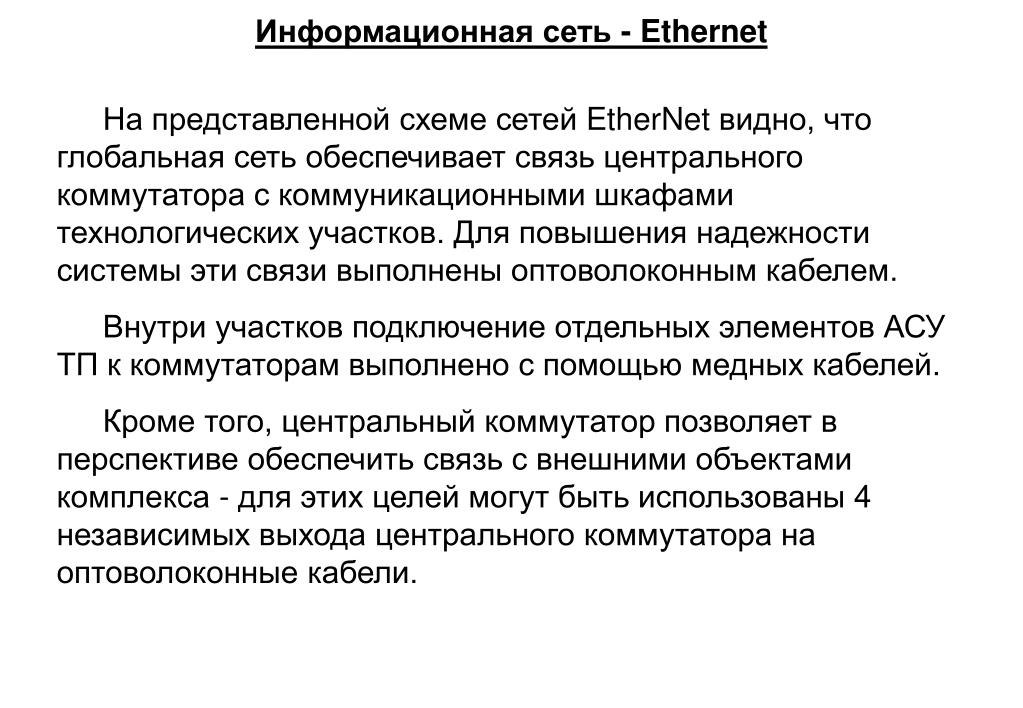 Информационная сеть - Ethernet

На представленной схеме сетей EtherNet видно, что глобальная сеть обеспечивает связь центрального коммутатора с коммуникационными шкафами технологических участков. Для повышения надежности системы эти связи выполнены оптоволоконным кабелем.

Внутри участков подключение отдельных элементов АСУ ТП к коммутаторам выполнено с помощью медных кабелей.

Кроме того, центральный коммутатор позволяет в перспективе обеспечить связь с внешними объектами комплекса - для этих целей могут быть использованы 4 независимых выхода центрального коммутатора на оптоволоконные кабели.